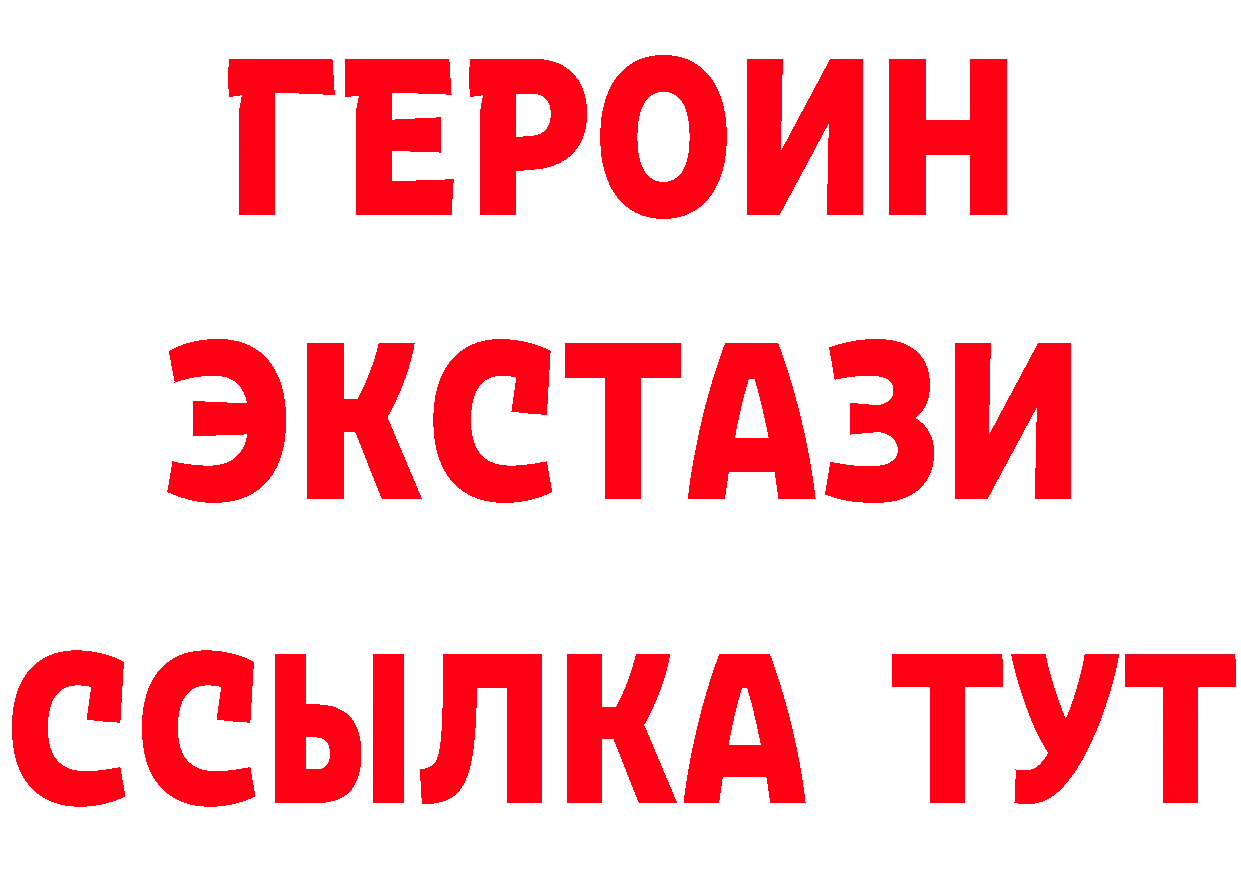 ГЕРОИН
ЭКСТАЗИ
ССЫЛКА ТУТ